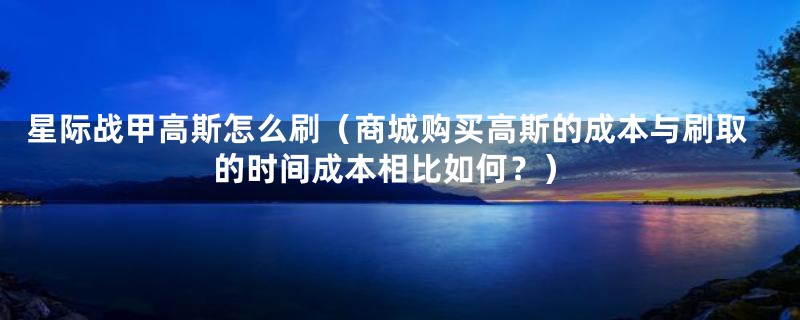 星际战甲高斯怎么刷（商城购买高斯的成本与刷取的时间成本相比如何？）